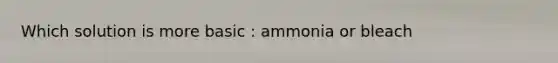 Which solution is more basic : ammonia or bleach